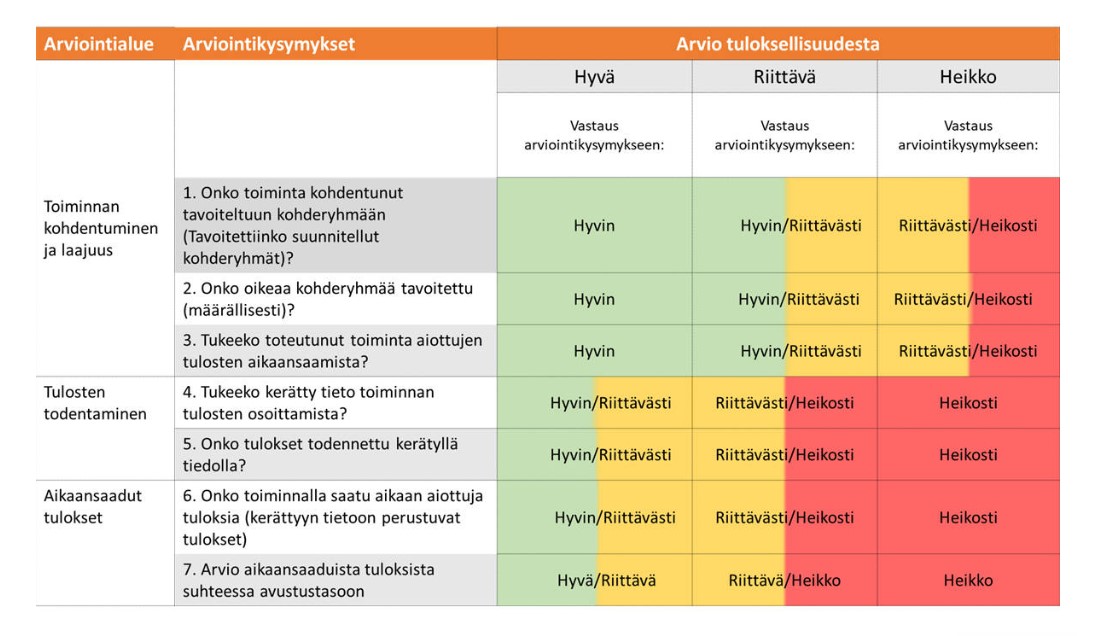 | Arviointialue | Arviointikysymykset | Arvio tuloksellisuudesta | | |
|---|---|---|---|---|
| | | Hyvä | Riittävä | Heikko |
| | | Vastaus arviointikysymykseen: | Vastaus arviointikysymykseen: | Vastaus arviointikysymykseen: |
| Toiminnan kohdentuminen ja laajuus | 1. Onko toiminta kohdentunut tavoiteltuun kohderyhmään (Tavoitettiinko suunnitellut kohderyhmät)? | Hyvin | Hyvin/Riittävästi | Riittävästi/Heikosti |
| | 2. Onko oikeaa kohderyhmää tavoitettu (määrällisesti)? | Hyvin | Hyvin/Riittävästi | Riittävästi/Heikosti |
| | 3. Tukeeko toteutunut toiminta aiottujen tulosten aikaansaamista? | Hyvin | Hyvin/Riittävästi | Riittävästi/Heikosti |
| Tulosten todentaminen | 4. Tukeeko kerätty tieto toiminnan tulosten osoittamista? | Hyvin/Riittävästi | Riittävästi/Heikosti | Heikosti |
| | 5. Onko tulokset todennettu kerätyllä tiedolla? | Hyvin/Riittävästi | Riittävästi/Heikosti | Heikosti |
| Aikaansaadut tulokset | 6. Onko toiminnalla saatu aikaan aiottuja tuloksia (kerättyyn tietoon perustuvat tulokset) | Hyvin/Riittävästi | Riittävästi/Heikosti | Heikosti |
| | 7. Arvio aikaansaaduista tuloksista suhteessa avustustasoon | Hyvä/Riittävä | Riittävä/Heikko | Heikko |